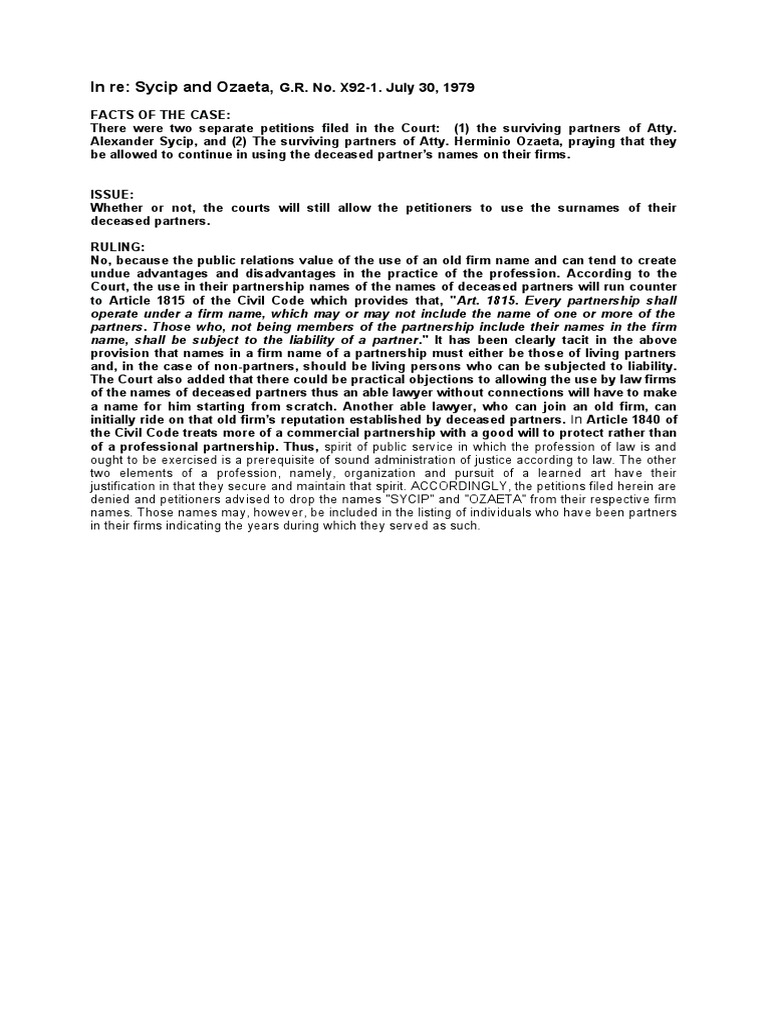 In re: Sycip and Ozaeta, G.R. No. X92-1. July 30, 1979

FACTS OF THE CASE:
There were two separate petitions filed in the Court: (1) the surviving partners of Atty. Alexander Sycip, and (2) The surviving partners of Atty. Herminio Ozaeta, praying that they be allowed to continue in using the deceased partner's names on their firms.

ISSUE:
Whether or not, the courts will still allow the petitioners to use the surnames of their deceased partners.

RULING:
No, because the public relations value of the use of an old firm name and can tend to create undue advantages and disadvantages in the practice of the profession. According to the Court, the use in their partnership names of the names of deceased partners will run counter to Article 1815 of the Civil Code which provides that, "Art. 1815. Every partnership shall operate under a firm name, which may or may not include the name of one or more of the partners. Those who, not being members of the partnership include their names in the firm name, shall be subject to the liability of a partner." It has been clearly tacit in the above provision that names in a firm name of a partnership must either be those of living partners and, in the case of non-partners, should be living persons who can be subjected to liability. The Court also added that there could be practical objections to allowing the use by law firms of the names of deceased partners thus an able lawyer without connections will have to make a name for him starting from scratch. Another able lawyer, who can join an old firm, can initially ride on that old firm's reputation established by deceased partners. In Article 1840 of the Civil Code treats more of a commercial partnership with a good will to protect rather than of a professional partnership. Thus, spirit of public service in which the profession of law is and ought to be exercised is a prerequisite of sound administration of justice according to law. The other two elements of a profession, namely, organization and pursuit of a learned art have their justification in that they secure and maintain that spirit. ACCORDINGLY, the petitions filed herein are denied and petitioners advised to drop the names "SYCIP" and "OZAETA" from their respective firm names. Those names may, however, be included in the listing of individuals who have been partners in their firms indicating the years during which they served as such.